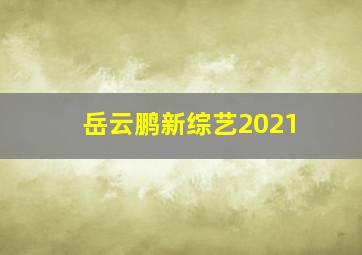 岳云鹏新综艺2021